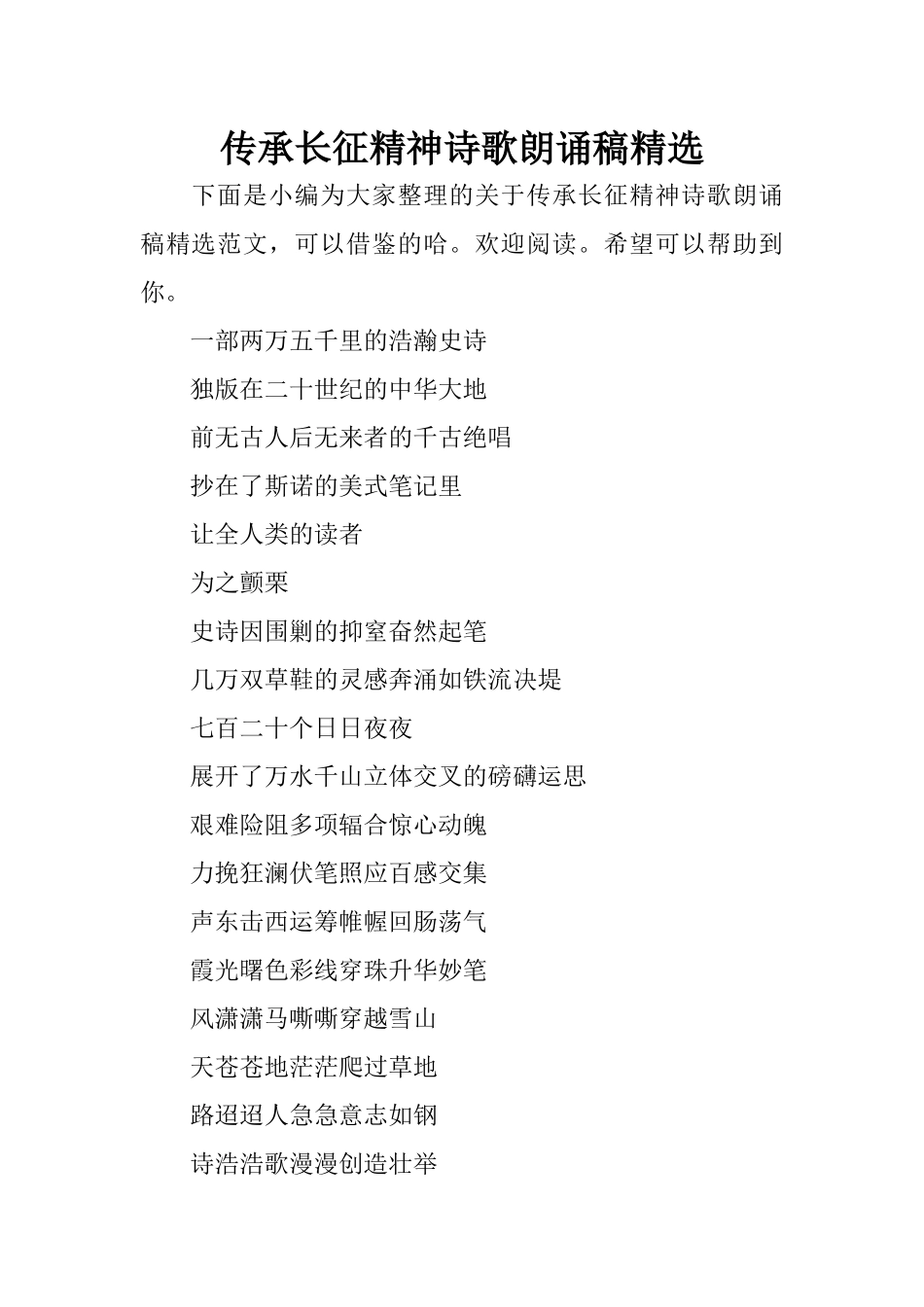 传承长征精神诗歌朗诵稿精选

下面是小编为大家整理的关于传承长征精神诗歌朗诵稿精选范文，可以借鉴的哈。欢迎阅读。希望可以帮助到你。

一部两万五千里的浩瀚史诗

独版在二十世纪的中华大地

前无古人后无来者的千古绝唱

抄在了斯诺的美式笔记里

让全人类的读者

为之颤栗

史诗因围剿的抑窒奋然起笔

几万双草鞋的灵感奔涌如铁流决堤

七百二十个日日夜夜

展开了万水千山立体交叉的磅礴运思

艰难险阻多项辐合惊心动魄

力挽狂澜伏笔照应百感交集

声东击西运筹帷幄回肠荡气

霞光曙色彩线穿珠升华妙笔

风潇潇马嘶嘶穿越雪山

天苍苍地茫茫爬过草地

路迢迢人急急意志如钢

诗浩浩歌漫漫创造壮举